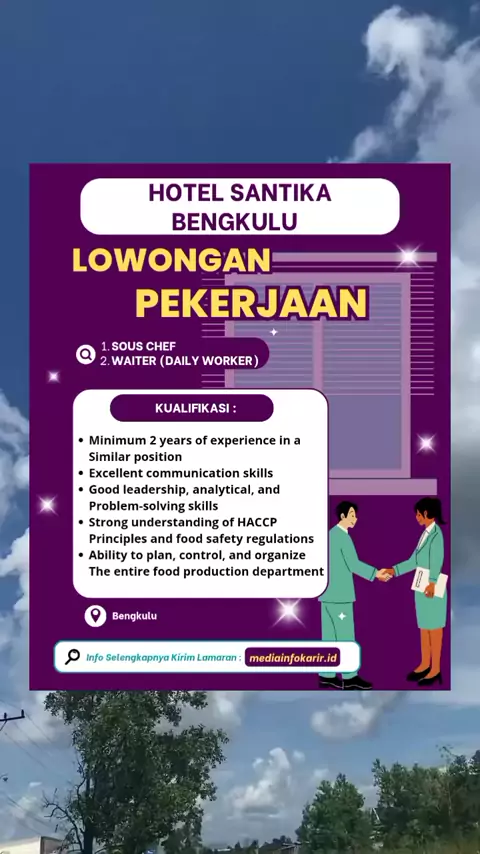 HOTEL SANTIKA BENGKULU

LOWONGAN PEKERJAAN

1. SOUS CHEF
2. WAITER (DAILY WORKER)

KUALIFIKASI :

• Minimum 2 years of experience in a Similar position
• Excellent communication skills
• Good leadership, analytical, and Problem-solving skills
• Strong understanding of HACCP Principles and food safety regulations
• Ability to plan, control, and organize The entire food production department

Bengkulu

Info Selengkapnya Kirim Lamaran : mediainfokarir.id